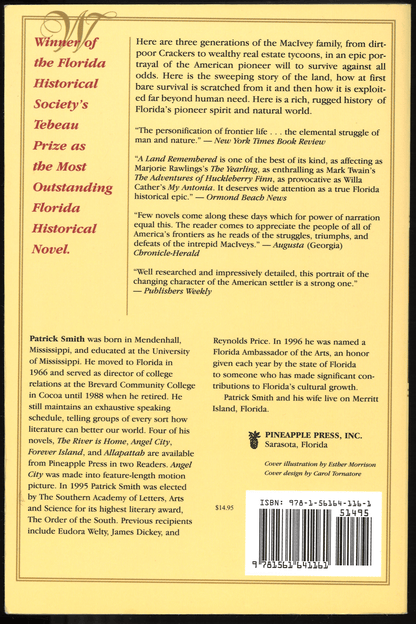 Winner of the Florida Historical Society's Tebeau Prize as the Most Outstanding Florida Historical Novel.

Here are three generations of the MacIvey family, from dirt-poor Crackers to wealthy real estate tycoons, in an epic portrayal of the American pioneer will to survive against all odds. Here is the sweeping story of the land, how at first bare survival is scratched from it and then how it is exploited far beyond human need. Here is a rich, rugged history of Florida's pioneer spirit and natural world.

"The personification of frontier life . . . the elemental struggle of man and nature." — New York Times Book Review

"A Land Remembered is one of the best of its kind, as affecting as Marjorie Rawlings's The Yearling, as enthralling as Mark Twain's The Adventures of Huckleberry Finn, as provocative as Willa Cather's My Antonia. It deserves wide attention as a true Florida historical epic." — Ormond Beach News

"Few novels come along these days which for power of narration equal this. The reader comes to appreciate the people of all of America's frontiers as he reads of the struggles, triumphs, and defeats of the intrepid MacIveys." — Augusta (Georgia) Chronicle-Herald

"Well researched and impressively detailed, this portrait of the changing character of the American settler is a strong one." — Publishers Weekly

Patrick Smith was born in Mendenhall, Mississippi, and educated at the University of Mississippi. He moved to Florida in 1966 and served as director of college relations at the Brevard Community College in Cocoa until 1988 when he retired. He still maintains an exhaustive speaking schedule, telling groups of every sort how literature can better our world. Four of his novels, The River is Home, Angel City, Forever Island, and Allapattah are available from Pineapple Press in two Readers. Angel City was made into feature-length motion picture. In 1995 Patrick Smith was elected by The Southern Academy of Letters, Arts and Science for its highest literary award, The Order of the South. Previous recipients include Eudora Welty, James Dickey, and Reynolds Price. In 1996 he was named a Florida Ambassador of the Arts, an honor given each year by the state of Florida to someone who has made significant contributions to Florida's cultural growth.

Patrick Smith and his wife live on Merritt Island, Florida.

PINEAPPLE PRESS, INC.
Sarasota, Florida

Cover illustration by Esther Morrison
Cover design by Carol Tornatore

$14.95

ISBN: 978-1-56164-116-1
51495
9 781561 641161